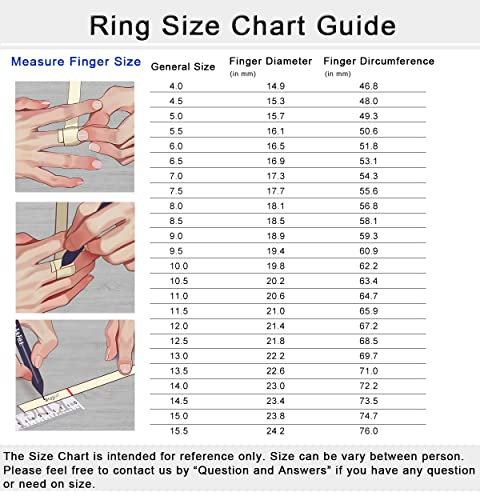 Ring Size Chart Guide

Measure Finger Size

| General Size | Finger Diameter (in mm) | Finger Dircumference (in mm) |
|---|---|---|
| 4.0 | 14.9 | 46.8 |
| 4.5 | 15.3 | 48.0 |
| 5.0 | 15.7 | 49.3 |
| 5.5 | 16.1 | 50.6 |
| 6.0 | 16.5 | 51.8 |
| 6.5 | 16.9 | 53.1 |
| 7.0 | 17.3 | 54.3 |
| 7.5 | 17.7 | 55.6 |
| 8.0 | 18.1 | 56.8 |
| 8.5 | 18.5 | 58.1 |
| 9.0 | 18.9 | 59.3 |
| 9.5 | 19.4 | 60.9 |
| 10.0 | 19.8 | 62.2 |
| 10.5 | 20.2 | 63.4 |
| 11.0 | 20.6 | 64.7 |
| 11.5 | 21.0 | 65.9 |
| 12.0 | 21.4 | 67.2 |
| 12.5 | 21.8 | 68.5 |
| 13.0 | 22.2 | 69.7 |
| 13.5 | 22.6 | 71.0 |
| 14.0 | 23.0 | 72.2 |
| 14.5 | 23.4 | 73.5 |
| 15.0 | 23.8 | 74.7 |
| 15.5 | 24.2 | 76.0 |

The Size Chart is intended for reference only. Size can be vary between person. Please feel free to contact us by "Question and Answers" if you have any question or need on size.